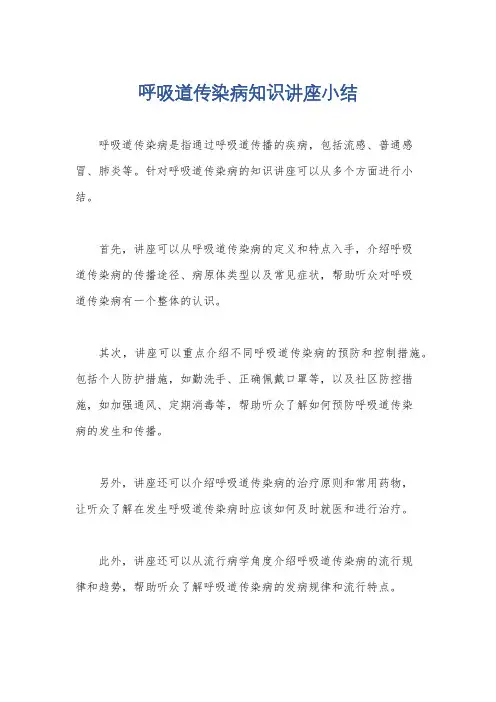 呼吸道传染病知识讲座小结

呼吸道传染病是指通过呼吸道传播的疾病，包括流感、普通感冒、肺炎等。针对呼吸道传染病的知识讲座可以从多个方面进行小结。

首先，讲座可以从呼吸道传染病的定义和特点入手，介绍呼吸道传染病的传播途径、病原体类型以及常见症状，帮助听众对呼吸道传染病有一个整体的认识。

其次，讲座可以重点介绍不同呼吸道传染病的预防和控制措施。包括个人防护措施，如勤洗手、正确佩戴口罩等，以及社区防控措施，如加强通风、定期消毒等，帮助听众了解如何预防呼吸道传染病的发生和传播。

另外，讲座还可以介绍呼吸道传染病的治疗原则和常用药物，让听众了解在发生呼吸道传染病时应该如何及时就医和进行治疗。

此外，讲座还可以从流行病学角度介绍呼吸道传染病的流行规律和趋势，帮助听众了解呼吸道传染病的发病规律和流行特点。